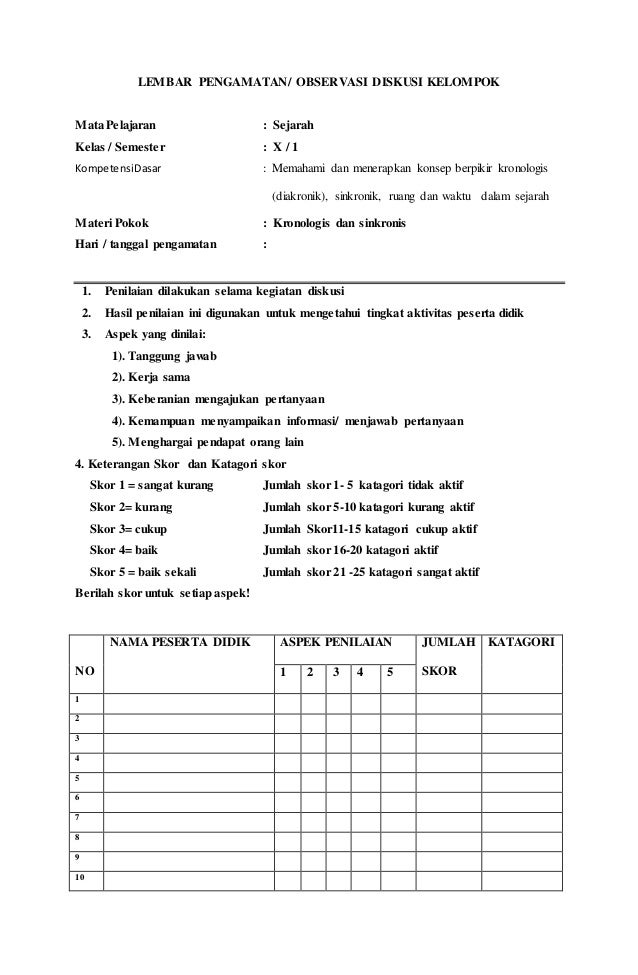 LEMBAR PENGAMATAN/ OBSERVASI DISKUSI KELOMPOK

Mata Pelajaran : Sejarah
Kelas / Semester : X / 1
KompetensiDasar : Memahami dan menerapkan konsep berpikir kronologis (diakronik), sinkronik, ruang dan waktu dalam sejarah
Materi Pokok : Kronologis dan sinkronis
Hari / tanggal pengamatan :

1. Penilaian dilakukan selama kegiatan diskusi
2. Hasil penilaian ini digunakan untuk mengetahui tingkat aktivitas peserta didik
3. Aspek yang dinilai:
1). Tanggung jawab
2). Kerja sama
3). Keberanian mengajukan pertanyaan
4). Kemampuan menyampaikan informasi/ menjawab pertanyaan
5). Menghargai pendapat orang lain
4. Keterangan Skor dan Katagori skor
Skor 1 = sangat kurang Jumlah skor 1- 5 katagori tidak aktif
Skor 2= kurang Jumlah skor 5-10 katagori kurang aktif
Skor 3= cukup Jumlah Skor11-15 katagori cukup aktif
Skor 4= baik Jumlah skor 16-20 katagori aktif
Skor 5 = baik sekali Jumlah skor 21 -25 katagori sangat aktif
Berilah skor untuk setiap aspek!

| NO | NAMA PESERTA DIDIK | ASPEK PENILAIAN 1 | 2 | 3 | 4 | 5 | JUMLAH SKOR | KATAGORI |
|---|---|---|---|---|---|---|---|---|
| 1 | | | | | | | | |
| 2 | | | | | | | | |
| 3 | | | | | | | | |
| 4 | | | | | | | | |
| 5 | | | | | | | | |
| 6 | | | | | | | | |
| 7 | | | | | | | | |
| 8 | | | | | | | | |
| 9 | | | | | | | | |
| 10 | | | | | | | | |